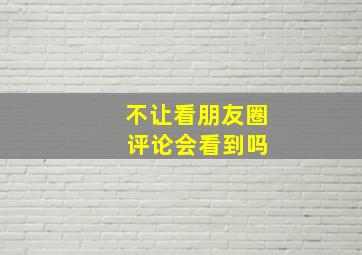 不让看朋友圈
评论会看到吗